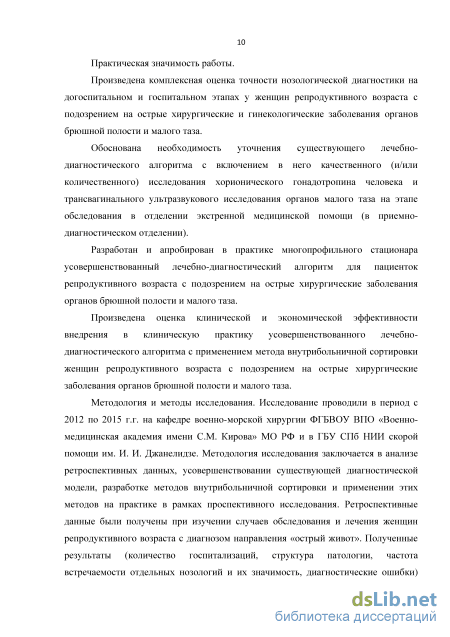 10

Практическая значимость работы.

Произведена комплексная оценка точности нозологической диагностики на догоспитальном и госпитальном этапах у женщин репродуктивного возраста с подозрением на острые хирургические и гинекологические заболевания органов брюшной полости и малого таза.

Обоснована необходимость уточнения существующего лечебно-диагностического алгоритма с включением в него качественного (и/или количественного) исследования хорионического гонадотропина человека и трансвагинального ультразвукового исследования органов малого таза на этапе обследования в отделении экстренной медицинской помощи (в приемно-диагностическом отделении).

Разработан и апробирован в практике многопрофильного стационара усовершенствованный лечебно-диагностический алгоритм для пациенток репродуктивного возраста с подозрением на острые хирургические заболевания органов брюшной полости и малого таза.

Произведена оценка клинической и экономической эффективности внедрения в клиническую практику усовершенствованного лечебно-диагностического алгоритма с применением метода внутрибольничной сортировки женщин репродуктивного возраста с подозрением на острые хирургические заболевания органов брюшной полости и малого таза.

Методология и методы исследования. Исследование проводили в период с 2012 по 2015 г.г. на кафедре военно-морской хирургии ФГБВОУ ВПО «Военно-медицинская академия имени С.М. Кирова» МО РФ и в ГБУ СПб НИИ скорой помощи им. И. И. Джанелидзе. Методология исследования заключается в анализе ретроспективных данных, усовершенствовании существующей диагностической модели, разработке методов внутрибольничной сортировки и применении этих методов на практике в рамках проспективного исследования. Ретроспективные данные были получены при изучении случаев обследования и лечения женщин репродуктивного возраста с диагнозом направления «острый живот». Полученные результаты (количество госпитализаций, структура патологии, частота встречаемости отдельных нозологий и их значимость, диагностические ошибки)

dsLib.net
библиотека диссертаций